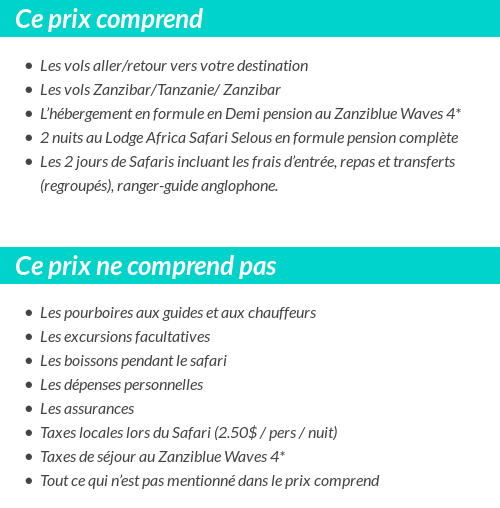 Ce prix comprend

- Les vols aller/retour vers votre destination
- Les vols Zanzibar/Tanzanie/ Zanzibar
- L'hébergement en formule en Demi pension au Zanziblue Waves 4*
- 2 nuits au Lodge Africa Safari Selous en formule pension complète
- Les 2 jours de Safaris incluant les frais d'entrée, repas et transferts (regroupés), ranger-guide anglophone.

Ce prix ne comprend pas

- Les pourboires aux guides et aux chauffeurs
- Les excursions facultatives
- Les boissons pendant le safari
- Les dépenses personnelles
- Les assurances
- Taxes locales lors du Safari (2.50\$ / pers / nuit)
- Taxes de séjour au Zanziblue Waves 4*
- Tout ce qui n'est pas mentionné dans le prix comprend